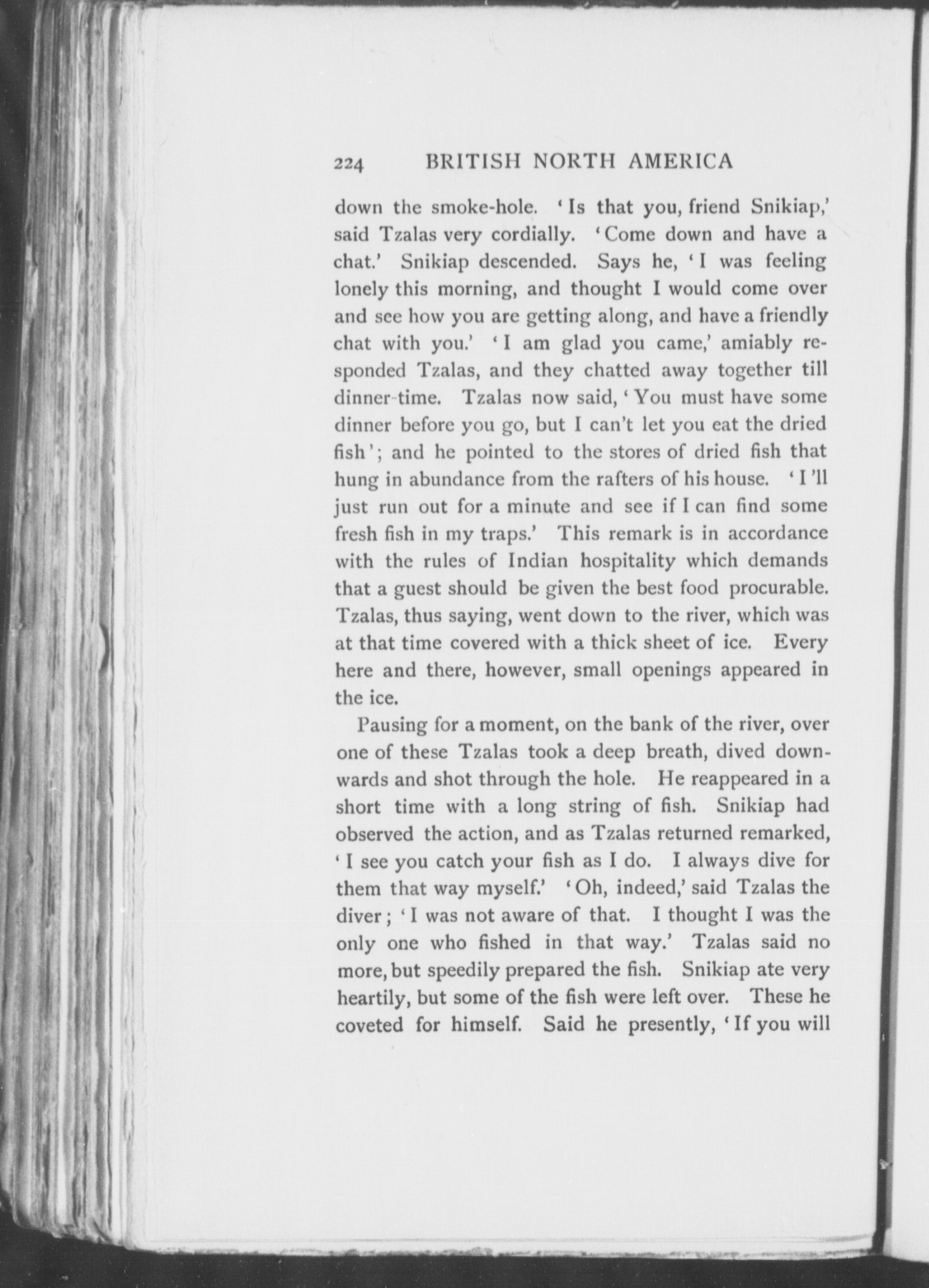 224 BRITISH NORTH AMERICA

down the smoke-hole. 'Is that you, friend Snikiap,' said Tzalas very cordially. 'Come down and have a chat.' Snikiap descended. Says he, 'I was feeling lonely this morning, and thought I would come over and see how you are getting along, and have a friendly chat with you.' 'I am glad you came,' amiably responded Tzalas, and they chatted away together till dinner-time. Tzalas now said, 'You must have some dinner before you go, but I can't let you eat the dried fish'; and he pointed to the stores of dried fish that hung in abundance from the rafters of his house. 'I'll just run out for a minute and see if I can find some fresh fish in my traps.' This remark is in accordance with the rules of Indian hospitality which demands that a guest should be given the best food procurable. Tzalas, thus saying, went down to the river, which was at that time covered with a thick sheet of ice. Every here and there, however, small openings appeared in the ice.

Pausing for a moment, on the bank of the river, over one of these Tzalas took a deep breath, dived downwards and shot through the hole. He reappeared in a short time with a long string of fish. Snikiap had observed the action, and as Tzalas returned remarked, 'I see you catch your fish as I do. I always dive for them that way myself.' 'Oh, indeed,' said Tzalas the diver; 'I was not aware of that. I thought I was the only one who fished in that way.' Tzalas said no more, but speedily prepared the fish. Snikiap ate very heartily, but some of the fish were left over. These he coveted for himself. Said he presently, 'If you will